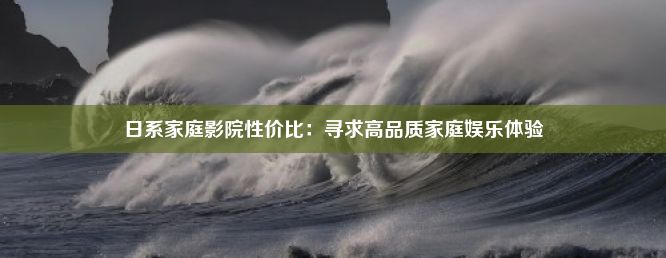 日系家庭影院性价比：寻求高品质家庭娱乐体验